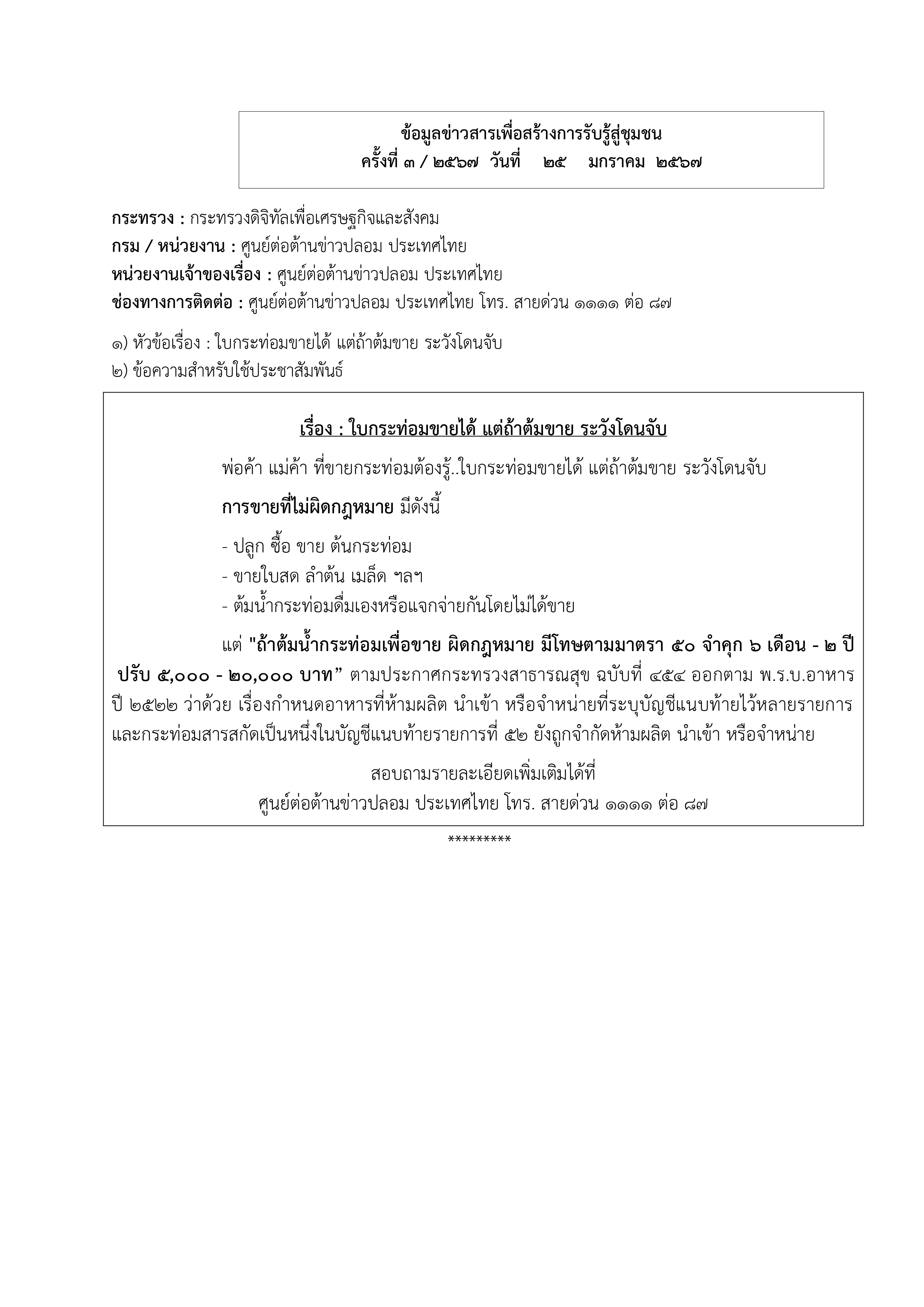 ข้อมูลข่าวสารเพื่อสร้างการรับรู้สู่ชุมชน
ครั้งที่ ๓ / ๒๕๖๗ วันที่ ๒๕ มกราคม ๒๕๖๗

กระทรวง : กระทรวงดิจิทัลเพื่อเศรษฐกิจและสังคม
กรม / หน่วยงาน : ศูนย์ต่อต้านข่าวปลอม ประเทศไทย
หน่วยงานเจ้าของเรื่อง : ศูนย์ต่อต้านข่าวปลอม ประเทศไทย
ช่องทางการติดต่อ : ศูนย์ต่อต้านข่าวปลอม ประเทศไทย โทร. สายด่วน ๑๑๑๑ ต่อ ๘๗

๑) หัวข้อเรื่อง : ใบกระท่อมขายได้ แต่ถ้าต้มขาย ระวังโดนจับ
๒) ข้อความสำหรับใช้ประชาสัมพันธ์

เรื่อง : ใบกระท่อมขายได้ แต่ถ้าต้มขาย ระวังโดนจับ

พ่อค้า แม่ค้า ที่ขายกระท่อมต้องรู้..ใบกระท่อมขายได้ แต่ถ้าต้มขาย ระวังโดนจับ

การขายที่ไม่ผิดกฎหมาย มีดังนี้

- ปลูก ซื้อ ขาย ต้นกระท่อม
- ขายใบสด ลำต้น เมล็ด ฯลฯ
- ต้มน้ำกระท่อมดื่มเองหรือแจกจ่ายกันโดยไม่ได้ขาย

แต่ "ถ้าต้มน้ำกระท่อมเพื่อขาย ผิดกฎหมาย มีโทษตามมาตรา ๕๐ จำคุก ๖ เดือน - ๒ ปี ปรับ ๕,๐๐๐ - ๒๐,๐๐๐ บาท" ตามประกาศกระทรวงสาธารณสุข ฉบับที่ ๔๕๔ ออกตาม พ.ร.บ.อาหาร ปี ๒๕๒๒ ว่าด้วย เรื่องกำหนดอาหารที่ห้ามผลิต นำเข้า หรือจำหน่ายที่ระบุบัญชีแนบท้ายไว้หลายรายการ และกระท่อมสารสกัดเป็นหนึ่งในบัญชีแนบท้ายรายการที่ ๕๒ ยังถูกจำกัดห้ามผลิต นำเข้า หรือจำหน่าย

สอบถามรายละเอียดเพิ่มเติมได้ที่
ศูนย์ต่อต้านข่าวปลอม ประเทศไทย โทร. สายด่วน ๑๑๑๑ ต่อ ๘๗

*********